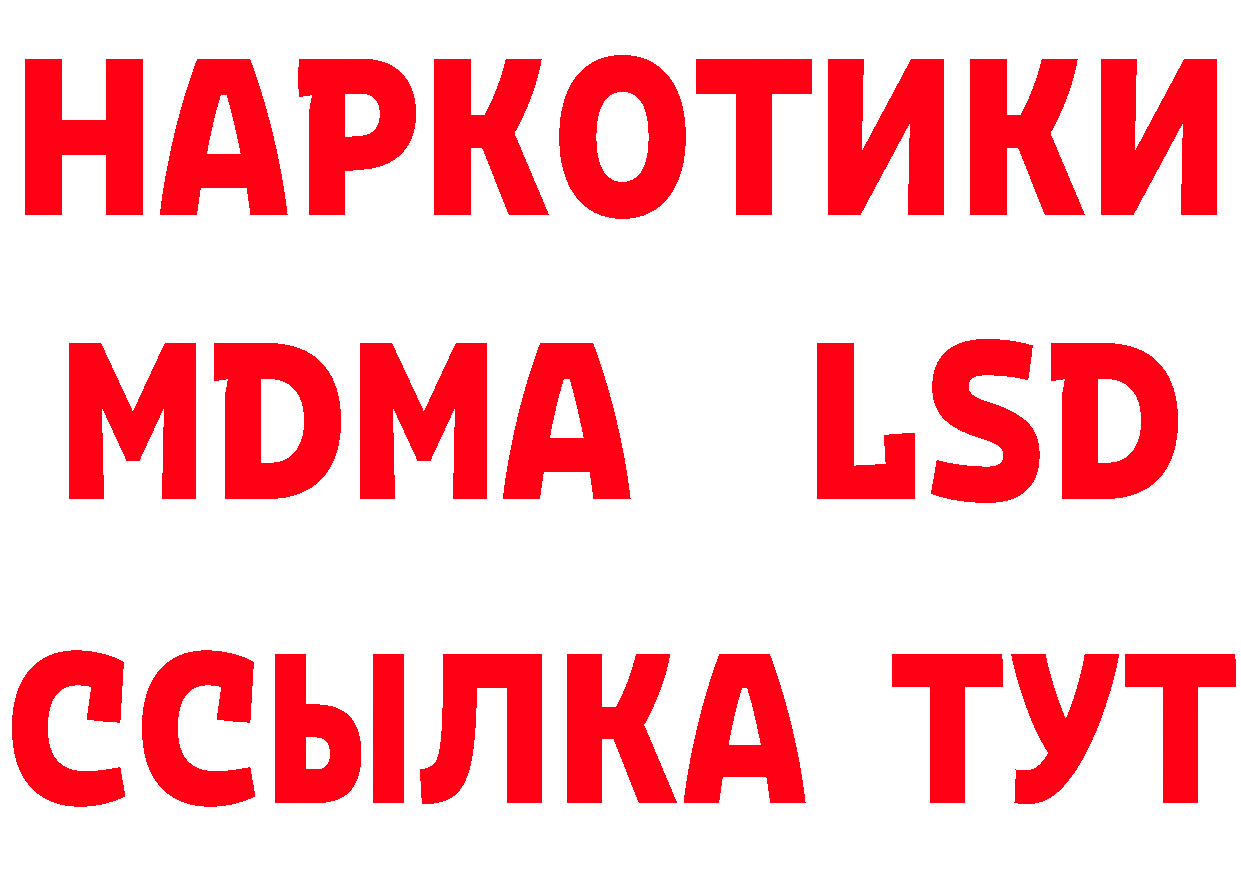 НАРКОТИКИ
MDMA LSD
ССЫЛКА ТУТ